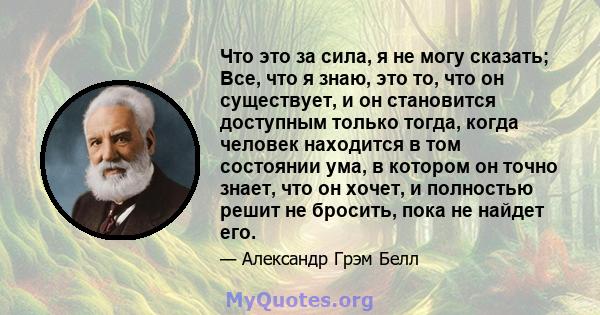 Что это за сила, я не могу сказать; Все, что я знаю, это то, что он существует, и он становится доступным только тогда, когда человек находится в том состоянии ума, в котором он точно знает, что он хочет, и полностью решит не бросить, пока не найдет его.

— Александр Грэм Белл

MyQuotes.org